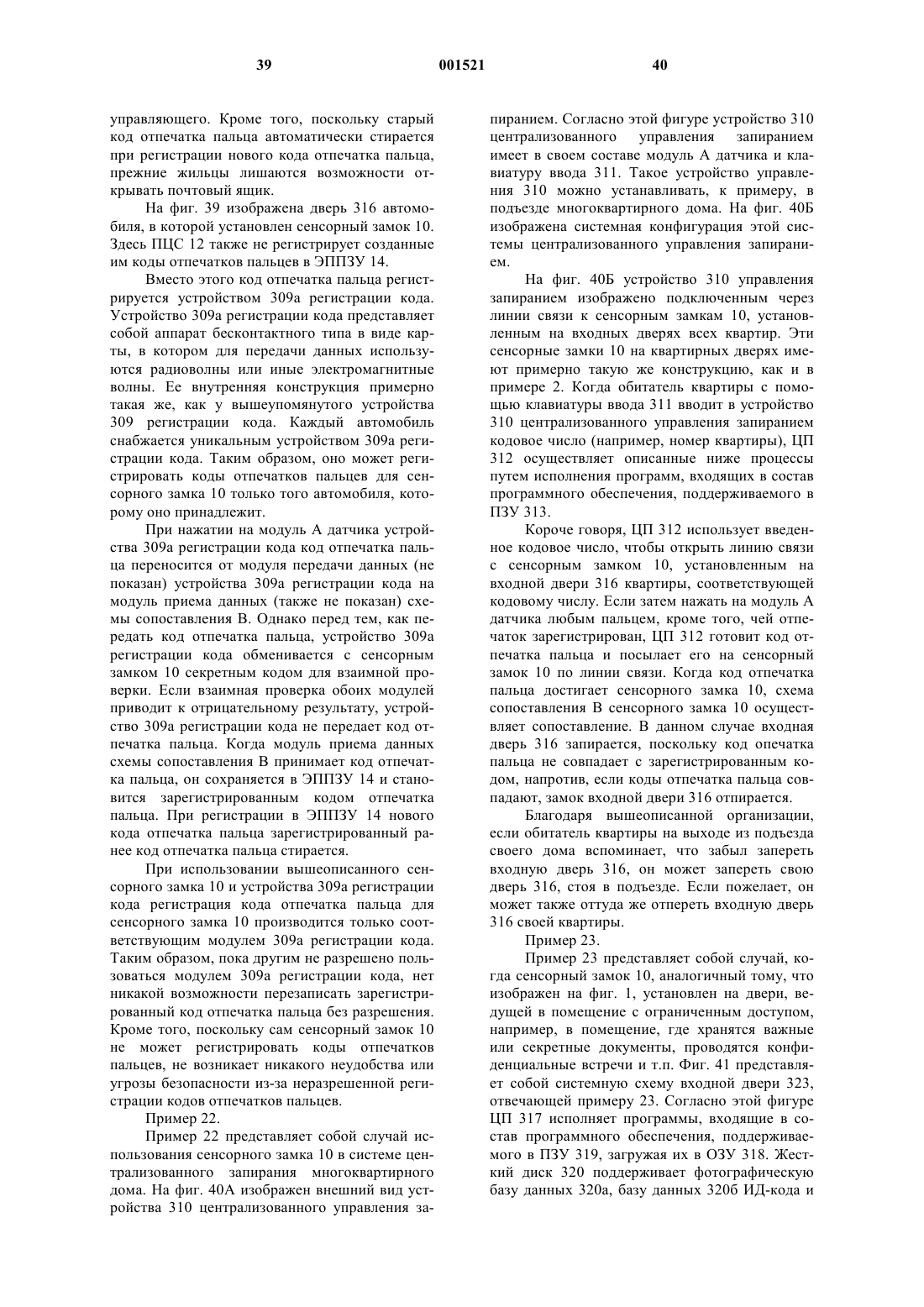 39 001521 40

управляющего. Кроме того, поскольку старый код отпечатка пальца автоматически стирается при регистрации нового кода отпечатка пальца, прежние жильцы лишаются возможности открывать почтовый ящик.

На фиг. 39 изображена дверь 316 автомобиля, в которой установлен сенсорный замок 10. Здесь ПЦС 12 также не регистрирует созданные им коды отпечатков пальцев в ЭППЗУ 14.

Вместо этого код отпечатка пальца регистрируется устройством 309а регистрации кода. Устройство 309а регистрации кода представляет собой аппарат бесконтактного типа в виде карты, в котором для передачи данных используются радиоволны или иные электромагнитные волны. Ее внутренняя конструкция примерно такая же, как у вышеупомянутого устройства 309 регистрации кода. Каждый автомобиль снабжается уникальным устройством 309а регистрации кода. Таким образом, оно может регистрировать коды отпечатков пальцев для сенсорного замка 10 только того автомобиля, которому оно принадлежит.

При нажатии на модуль А датчика устройства 309а регистрации кода код отпечатка пальца переносится от модуля передачи данных (не показан) устройства 309а регистрации кода на модуль приема данных (также не показан) схемы сопоставления В. Однако перед тем, как передать код отпечатка пальца, устройство 309а регистрации кода обменивается с сенсорным замком 10 секретным кодом для взаимной проверки. Если взаимная проверка обоих модулей приводит к отрицательному результату, устройство 309а регистрации кода не передает код отпечатка пальца. Когда модуль приема данных схемы сопоставления В принимает код отпечатка пальца, он сохраняется в ЭППЗУ 14 и становится зарегистрированным кодом отпечатка пальца. При регистрации в ЭППЗУ 14 нового кода отпечатка пальца зарегистрированный ранее код отпечатка пальца стирается.

При использовании вышеописанного сенсорного замка 10 и устройства 309а регистрации кода регистрация кода отпечатка пальца для сенсорного замка 10 производится только соответствующим модулем 309а регистрации кода. Таким образом, пока другим не разрешено пользоваться модулем 309а регистрации кода, нет никакой возможности перезаписать зарегистрированный код отпечатка пальца без разрешения. Кроме того, поскольку сам сенсорный замок 10 не может регистрировать коды отпечатков пальцев, не возникает никакого неудобства или угрозы безопасности из-за неразрешенной регистрации кодов отпечатков пальцев.

Пример 22.

Пример 22 представляет собой случай использования сенсорного замка 10 в системе централизованного запирания многоквартирного дома. На фиг. 40А изображен внешний вид устройства 310 централизованного управления запиранием. Согласно этой фигуре устройство 310 централизованного управления запиранием имеет в своем составе модуль А датчика и клавиатуру ввода 311. Такое устройство управления 310 можно устанавливать, к примеру, в подъезде многоквартирного дома. На фиг. 40Б изображена системная конфигурация этой системы централизованного управления запиранием.

На фиг. 40Б устройство 310 управления запиранием изображено подключенным через линии связи к сенсорным замкам 10, установленным на входных дверях всех квартир. Эти сенсорные замки 10 на квартирных дверях имеют примерно такую же конструкцию, как и в примере 2. Когда обитатель квартиры с помощью клавиатуры ввода 311 вводит в устройство 310 централизованного управления запиранием кодовое число (например, номер квартиры), ЦП 312 осуществляет описанные ниже процессы путем исполнения программ, входящих в состав программного обеспечения, поддерживаемого в ПЗУ 313.

Короче говоря, ЦП 312 использует введенное кодовое число, чтобы открыть линию связи с сенсорным замком 10, установленным на входной двери 316 квартиры, соответствующей кодовому числу. Если затем нажать на модуль А датчика любым пальцем, кроме того, чей отпечаток зарегистрирован, ЦП 312 готовит код отпечатка пальца и посылает его на сенсорный замок 10 по линии связи. Когда код отпечатка пальца достигает сенсорного замка 10, схема сопоставления В сенсорного замка 10 осуществляет сопоставление. В данном случае входная дверь 316 запирается, поскольку код опечатка пальца не совпадает с зарегистрированным кодом, напротив, если коды отпечатка пальца совпадают, замок входной двери 316 отпирается.

Благодаря вышеописанной организации, если обитатель квартиры на выходе из подъезда своего дома вспоминает, что забыл запереть входную дверь 316, он может запереть свою дверь 316, стоя в подъезде. Если пожелает, он может также оттуда же отпереть входную дверь 316 своей квартиры.

Пример 23.

Пример 23 представляет собой случай, когда сенсорный замок 10, аналогичный тому, что изображен на фиг. 1, установлен на двери, ведущей в помещение с ограниченным доступом, например, в помещение, где хранятся важные или секретные документы, проводятся конфиденциальные встречи и т.п. Фиг. 41 представляет собой системную схему входной двери 323, отвечающей примеру 23. Согласно этой фигуре ЦП 317 исполняет программы, входящие в состав программного обеспечения, поддерживаемого в ПЗУ 319, загружая их в ОЗУ 318. Жесткий диск 320 поддерживает фотографическую базу данных 320а, базу данных 320б ИД-кода и